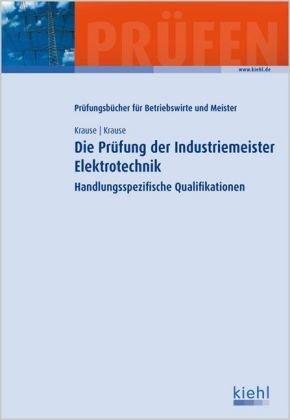 PRÜFEN

www.kiehl.de

Prüfungsbücher für Betriebswirte und Meister

Krause | Krause

Die Prüfung der Industriemeister Elektrotechnik

Handlungsspezifische Qualifikationen

kiehl